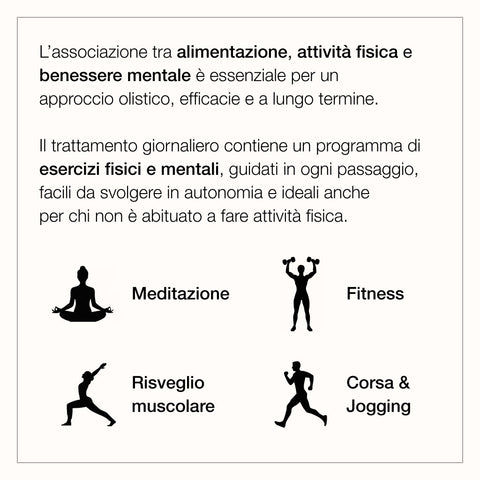 L'associazione tra alimentazione, attività fisica e benessere mentale è essenziale per un approccio olistico, efficacie e a lungo termine.

Il trattamento giornaliero contiene un programma di esercizi fisici e mentali, guidati in ogni passaggio, facili da svolgere in autonomia e ideali anche per chi non è abituato a fare attività fisica.

Meditazione

Fitness

Risveglio
muscolare

Corsa &
Jogging